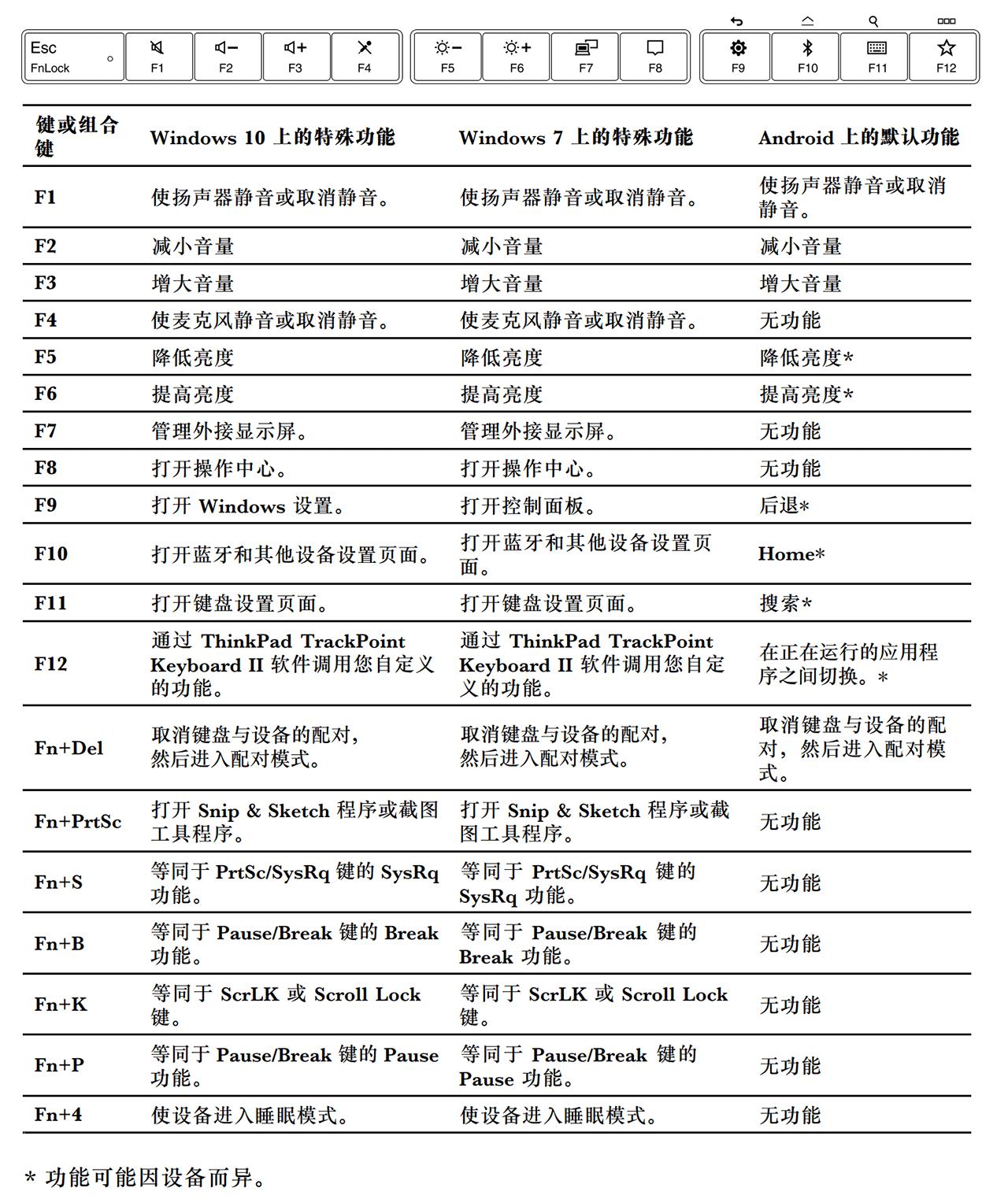 Esc
FnLock
F1 F2 F3 F4 F5 F6 F7 F8 F9 F10 F11 F12

| 键或组合键 | Windows 10 上的特殊功能 | Windows 7 上的特殊功能 | Android 上的默认功能 |
|---|---|---|---|
| F1 | 使扬声器静音或取消静音。 | 使扬声器静音或取消静音。 | 使扬声器静音或取消静音。 |
| F2 | 减小音量 | 减小音量 | 减小音量 |
| F3 | 增大音量 | 增大音量 | 增大音量 |
| F4 | 使麦克风静音或取消静音。 | 使麦克风静音或取消静音。 | 无功能 |
| F5 | 降低亮度 | 降低亮度 | 降低亮度* |
| F6 | 提高亮度 | 提高亮度 | 提高亮度* |
| F7 | 管理外接显示屏。 | 管理外接显示屏。 | 无功能 |
| F8 | 打开操作中心。 | 打开操作中心。 | 无功能 |
| F9 | 打开 Windows 设置。 | 打开控制面板。 | 后退* |
| F10 | 打开蓝牙和其他设备设置页面。 | 打开蓝牙和其他设备设置页面。 | Home* |
| F11 | 打开键盘设置页面。 | 打开键盘设置页面。 | 搜索* |
| F12 | 通过 ThinkPad TrackPoint Keyboard II 软件调用您自定义的功能。 | 通过 ThinkPad TrackPoint Keyboard II 软件调用您自定义的功能。 | 在正在运行的应用程序之间切换。* |
| Fn+Del | 取消键盘与设备的配对，然后进入配对模式。 | 取消键盘与设备的配对，然后进入配对模式。 | 取消键盘与设备的配对，然后进入配对模式。 |
| Fn+PrtSc | 打开 Snip & Sketch 程序或截图工具程序。 | 打开 Snip & Sketch 程序或截图工具程序。 | 无功能 |
| Fn+S | 等同于 PrtSc/SysRq 键的 SysRq 功能。 | 等同于 PrtSc/SysRq 键的 SysRq 功能。 | 无功能 |
| Fn+B | 等同于 Pause/Break 键的 Break 功能。 | 等同于 Pause/Break 键的 Break 功能。 | 无功能 |
| Fn+K | 等同于 ScrLK 或 Scroll Lock 键。 | 等同于 ScrLK 或 Scroll Lock 键。 | 无功能 |
| Fn+P | 等同于 Pause/Break 键的 Pause 功能。 | 等同于 Pause/Break 键的 Pause 功能。 | 无功能 |
| Fn+4 | 使设备进入睡眠模式。 | 使设备进入睡眠模式。 | 无功能 |

* 功能可能因设备而异。